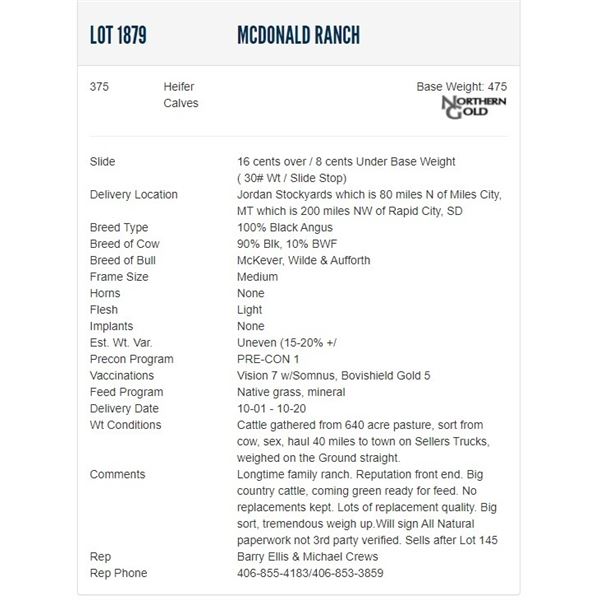 LOT 1879 MCDONALD RANCH

375 Heifer Calves

Base Weight: 475

NORTHERN GOLD

| | |
|---|---|
| Slide | 16 cents over / 8 cents Under Base Weight ( 30# Wt / Slide Stop) |
| Delivery Location | Jordan Stockyards which is 80 miles N of Miles City, MT which is 200 miles NW of Rapid City, SD |
| Breed Type | 100% Black Angus |
| Breed of Cow | 90% Blk, 10% BWF |
| Breed of Bull | McKever, Wilde & Aufforth |
| Frame Size | Medium |
| Horns | None |
| Flesh | Light |
| Implants | None |
| Est. Wt. Var. | Uneven (15-20% +/ |
| Precon Program | PRE-CON 1 |
| Vaccinations | Vision 7 w/Somnus, Bovishield Gold 5 |
| Feed Program | Native grass, mineral |
| Delivery Date | 10-01 - 10-20 |
| Wt Conditions | Cattle gathered from 640 acre pasture, sort from cow, sex, haul 40 miles to town on Sellers Trucks, weighed on the Ground straight. |
| Comments | Longtime family ranch. Reputation front end. Big country cattle, coming green ready for feed. No replacements kept. Lots of replacement quality. Big sort, tremendous weigh up.Will sign All Natural paperwork not 3rd party verified. Sells after Lot 145 |
| Rep | Barry Ellis & Michael Crews |
| Rep Phone | 406-855-4183/406-853-3859 |